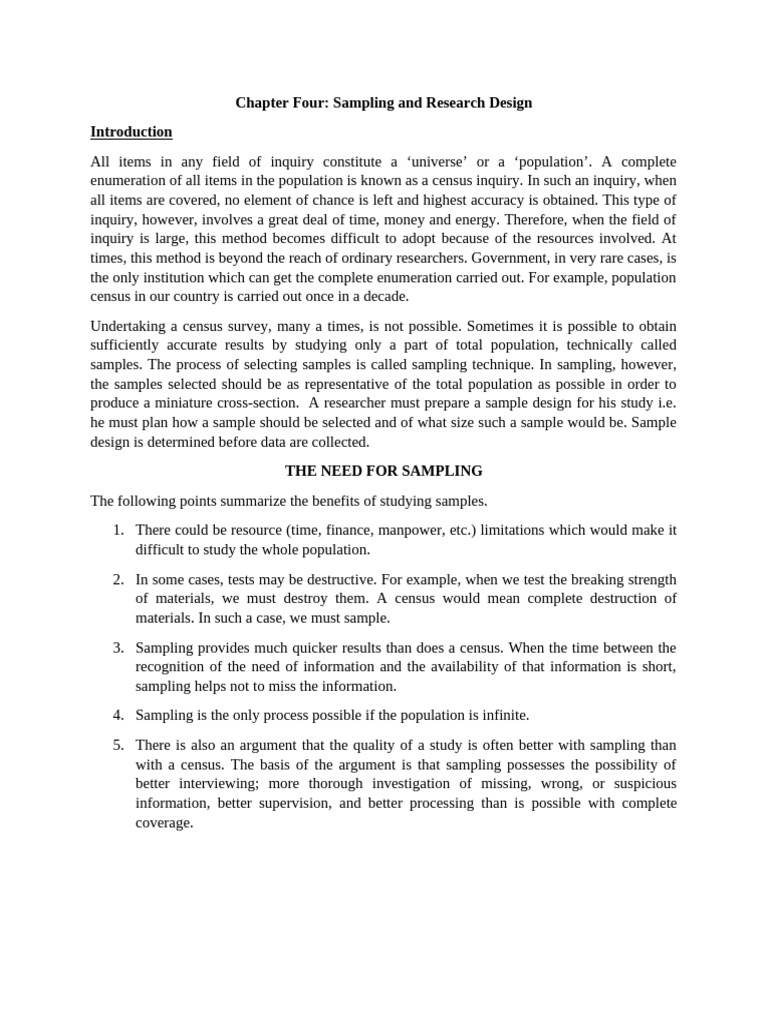 Chapter Four: Sampling and Research Design

Introduction

All items in any field of inquiry constitute a 'universe' or a 'population'. A complete enumeration of all items in the population is known as a census inquiry. In such an inquiry, when all items are covered, no element of chance is left and highest accuracy is obtained. This type of inquiry, however, involves a great deal of time, money and energy. Therefore, when the field of inquiry is large, this method becomes difficult to adopt because of the resources involved. At times, this method is beyond the reach of ordinary researchers. Government, in very rare cases, is the only institution which can get the complete enumeration carried out. For example, population census in our country is carried out once in a decade.

Undertaking a census survey, many a times, is not possible. Sometimes it is possible to obtain sufficiently accurate results by studying only a part of total population, technically called samples. The process of selecting samples is called sampling technique. In sampling, however, the samples selected should be as representative of the total population as possible in order to produce a miniature cross-section. A researcher must prepare a sample design for his study i.e. he must plan how a sample should be selected and of what size such a sample would be. Sample design is determined before data are collected.

THE NEED FOR SAMPLING

The following points summarize the benefits of studying samples.

1. There could be resource (time, finance, manpower, etc.) limitations which would make it difficult to study the whole population.

2. In some cases, tests may be destructive. For example, when we test the breaking strength of materials, we must destroy them. A census would mean complete destruction of materials. In such a case, we must sample.

3. Sampling provides much quicker results than does a census. When the time between the recognition of the need of information and the availability of that information is short, sampling helps not to miss the information.

4. Sampling is the only process possible if the population is infinite.

5. There is also an argument that the quality of a study is often better with sampling than with a census. The basis of the argument is that sampling possesses the possibility of better interviewing; more thorough investigation of missing, wrong, or suspicious information, better supervision, and better processing than is possible with complete coverage.